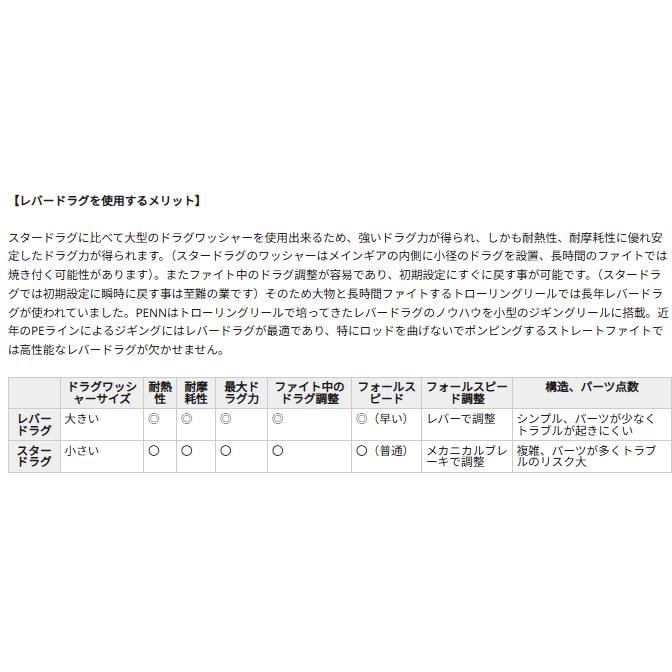 【レバードラグを使用するメリット】

スタードラグに比べて大型のドラグワッシャーを使用出来るため、強いドラグ力が得られ、しかも耐熱性、耐摩耗性に優れ安定したドラグ力が得られます。（スタードラグのワッシャーはメインギアの内側に小径のドラグを設置、長時間のファイトでは焼き付く可能性があります）。またファイト中のドラグ調整が容易であり、初期設定にすぐに戻す事が可能です。（スタードラグでは初期設定に瞬時に戻す事は至難の業です）そのため大物と長時間ファイトするトローリングリールでは長年レバードラグが使われていました。PENNはトローリングリールで培ってきたレバードラグのノウハウを小型のジギングリールに搭載。近年のPEラインによるジギングにはレバードラグが最適であり、特にロッドを曲げないでポンピングするストレートファイトでは高性能なレバードラグが欠かせません。

| | ドラグワッシャーサイズ | 耐熱性 | 耐摩耗性 | 最大ドラグ力 | ファイト中のドラグ調整 | フォールスピード | フォールスピード調整 | 構造、パーツ点数 |
|---|---|---|---|---|---|---|---|---|
| レバードラグ | 大きい | ◎ | ◎ | ◎ | ◎ | ◎（早い） | レバーで調整 | シンプル、パーツが少なくトラブルが起きにくい |
| スタードラグ | 小さい | ○ | ○ | ○ | ○ | ○（普通） | メカニカルブレーキで調整 | 複雑、パーツが多くトラブルのリスク大 |